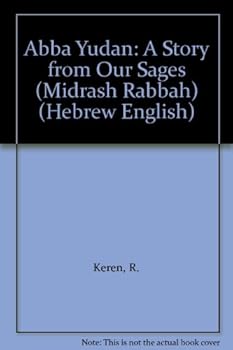 Abba Yudan: A Story from Our Sages (Midrash Rabbah) (Hebrew English)

Keren, R.

Note: This is not the actual book cover